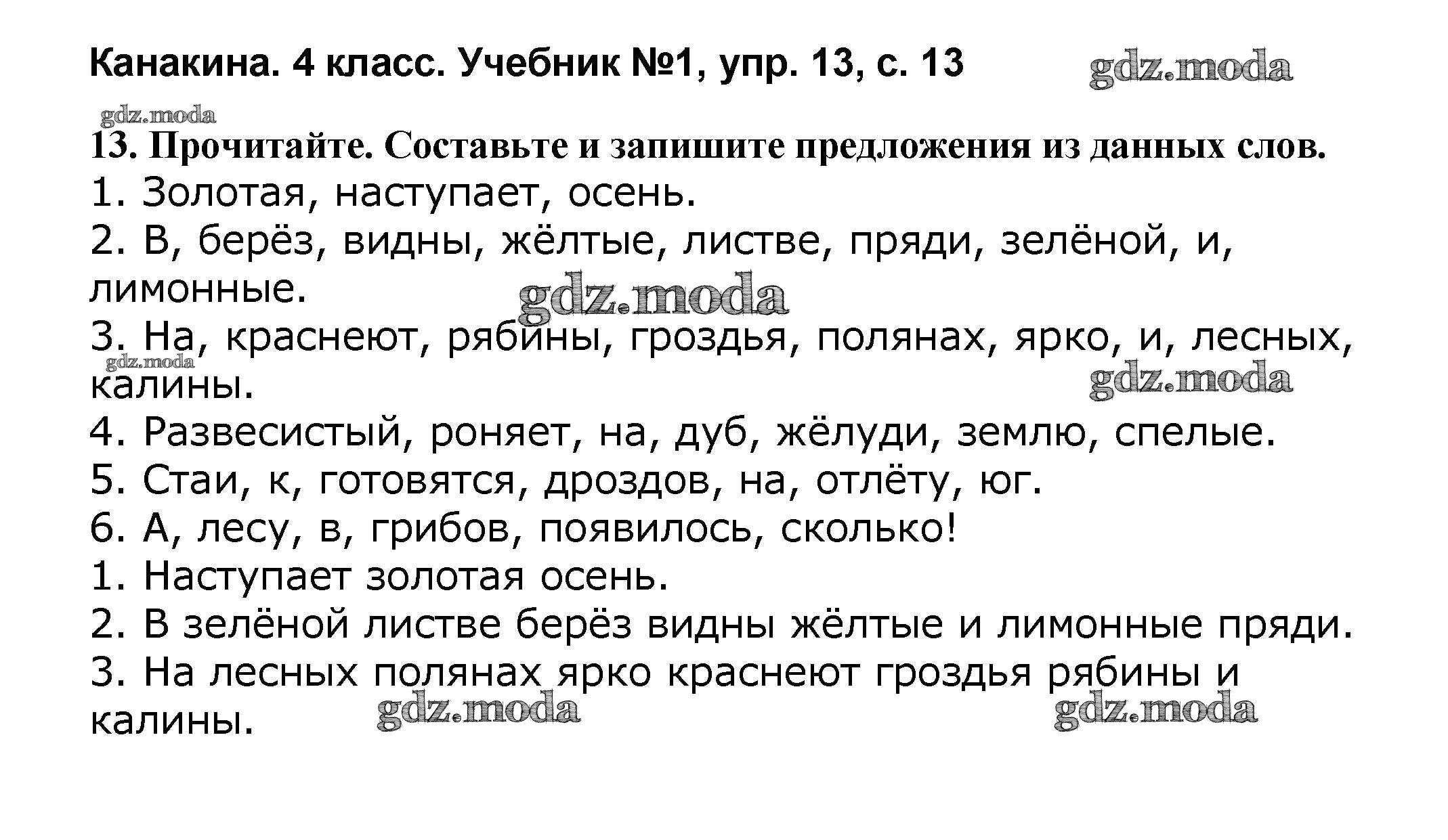 Канакина. 4 класс. Учебник №1, упр. 13, с. 13

gdz.moda

gdz.moda

13. Прочитайте. Составьте и запишите предложения из данных слов.
1. Золотая, наступает, осень.
2. В, берёз, видны, жёлтые, листве, пряди, зелёной, и, лимонные.

gdz.moda

3. На, краснеют, рябины, гроздья, полянах, ярко, и, лесных, калины.

gdz.moda

gdz.moda

4. Развесистый, роняет, на, дуб, жёлуди, землю, спелые.
5. Стаи, к, готовятся, дроздов, на, отлёту, юг.
6. А, лесу, в, грибов, появилось, сколько!
1. Наступает золотая осень.
2. В зелёной листве берёз видны жёлтые и лимонные пряди.
3. На лесных полянах ярко краснеют гроздья рябины и калины.

gdz.moda

gdz.moda